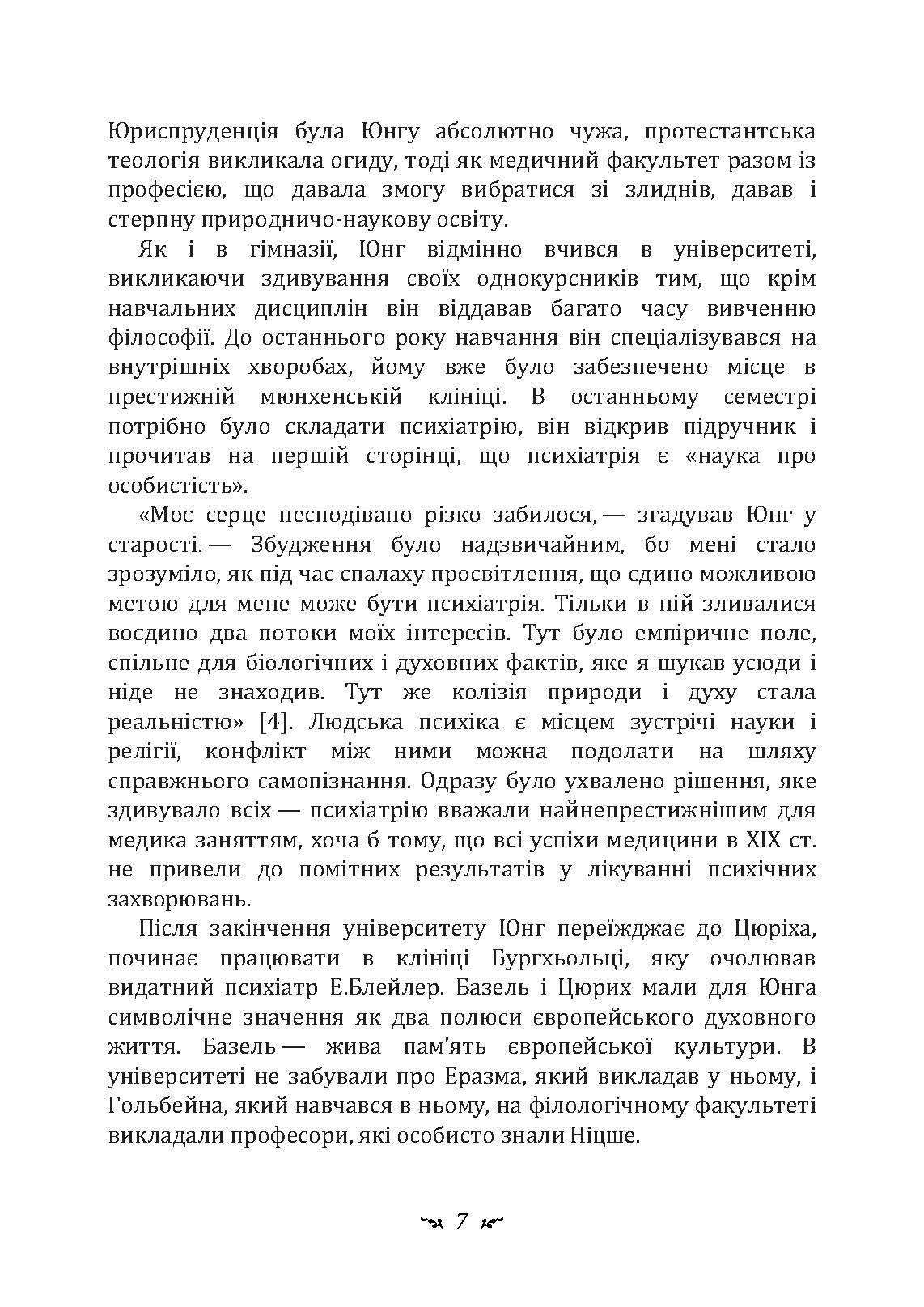 Юриспруденція була Юнгу абсолютно чужа, протестантська теологія викликала огиду, тоді як медичний факультет разом із професією, що давала змогу вибратися зі злиднів, давав і стерпну природничо-наукову освіту.

Як і в гімназії, Юнг відмінно вчився в університеті, викликаючи здивування своїх однокурсників тим, що крім навчальних дисциплін він віддавав багато часу вивченню філософії. До останнього року навчання він спеціалізувався на внутрішніх хворобах, йому вже було забезпечено місце в престижній мюнхенській клініці. В останньому семестрі потрібно було складати психіатрію, він відкрив підручник і прочитав на першій сторінці, що психіатрія є «наука про особистість».

«Моє серце несподівано різко забилося, — згадував Юнг у старості. — Збудження було надзвичайним, бо мені стало зрозуміло, як під час спалаху просвітлення, що єдино можливою метою для мене може бути психіатрія. Тільки в ній зливалися воєдино два потоки моїх інтересів. Тут було емпіричне поле, спільне для біологічних і духовних фактів, яке я шукав усюди і ніде не знаходив. Тут же колізія природи і духу стала реальністю» [4]. Людська психіка є місцем зустрічі науки і релігії, конфлікт між ними можна подолати на шляху справжнього самопізнання. Одразу було ухвалено рішення, яке здивувало всіх — психіатрію вважали найнепрестижнішим для медика заняттям, хоча б тому, що всі успіхи медицини в XIX ст. не привели до помітних результатів у лікуванні психічних захворювань.

Після закінчення університету Юнг переїжджає до Цюріха, починає працювати в клініці Бургхьольці, яку очолював видатний психіатр Е.Блейлер. Базель і Цюрих мали для Юнга символічне значення як два полюси європейського духовного життя. Базель — жива пам'ять європейської культури. В університеті не забували про Еразма, який викладав у ньому, і Гольбейна, який навчався в ньому, на філологічному факультеті викладали професори, які особисто знали Ніцше.

7